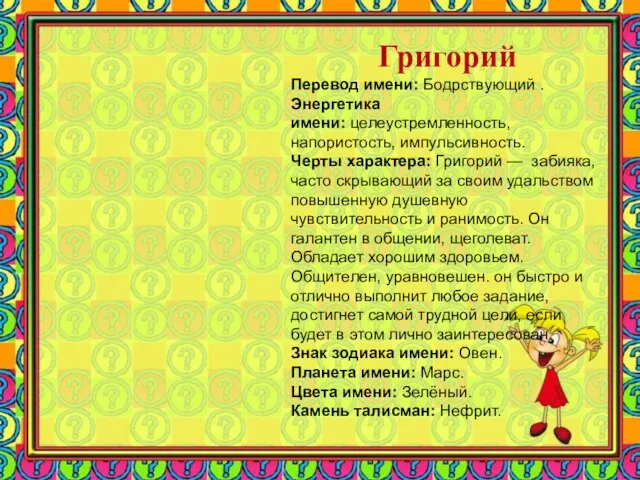 Григорий

Перевод имени: Бодрствующий .
Энергетика
имени: целеустремленность, напористость, импульсивность.
Черты характера: Григорий — забияка, часто скрывающий за своим удальством повышенную душевную чувствительность и ранимость. Он галантен в общении, щеголеват. Обладает хорошим здоровьем. Общителен, уравновешен. он быстро и отлично выполнит любое задание, достигнет самой трудной цели, если будет в этом лично заинтересован.
Знак зодиака имени: Овен.
Планета имени: Марс.
Цвета имени: Зелёный.
Камень талисман: Нефрит.